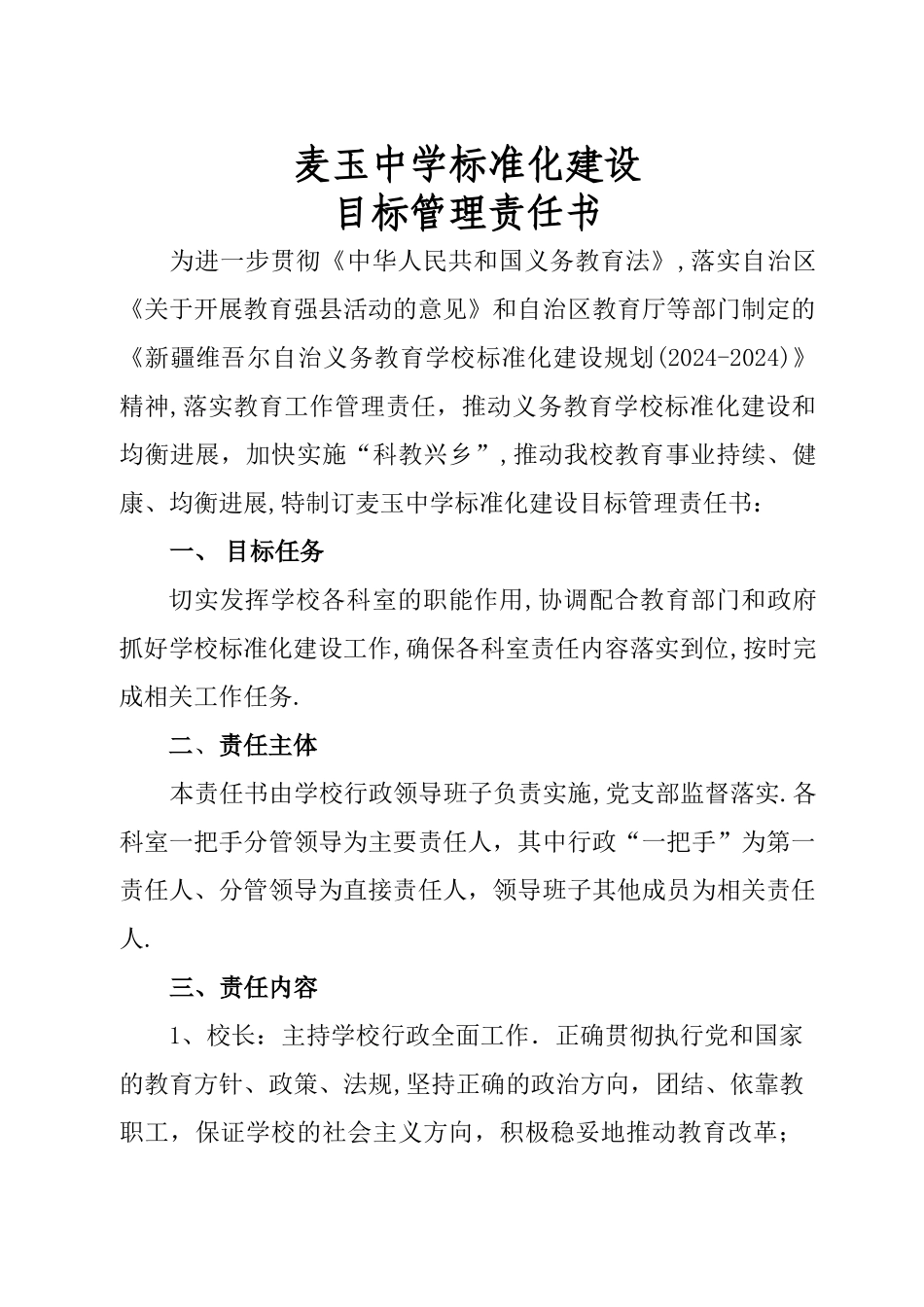 麦玉中学标准化建设
目标管理责任书

为进一步贯彻《中华人民共和国义务教育法》，落实自治区《关于开展教育强县活动的意见》和自治区教育厅等部门制定的《新疆维吾尔自治义务教育学校标准化建设规划(2024-2024)》精神,落实教育工作管理责任，推动义务教育学校标准化建设和均衡进展，加快实施“科教兴乡”,推动我校教育事业持续、健康、均衡进展,特制订麦玉中学标准化建设目标管理责任书：

一、 目标任务

切实发挥学校各科室的职能作用,协调配合教育部门和政府抓好学校标准化建设工作,确保各科室责任内容落实到位,按时完成相关工作任务.

二、责任主体

本责任书由学校行政领导班子负责实施,党支部监督落实.各科室一把手分管领导为主要责任人，其中行政“一把手”为第一责任人、分管领导为直接责任人，领导班子其他成员为相关责任人.

三、责任内容

1、校长：主持学校行政全面工作．正确贯彻执行党和国家的教育方针、政策、法规,坚持正确的政治方向，团结、依靠教职工，保证学校的社会主义方向，积极稳妥地推动教育改革；